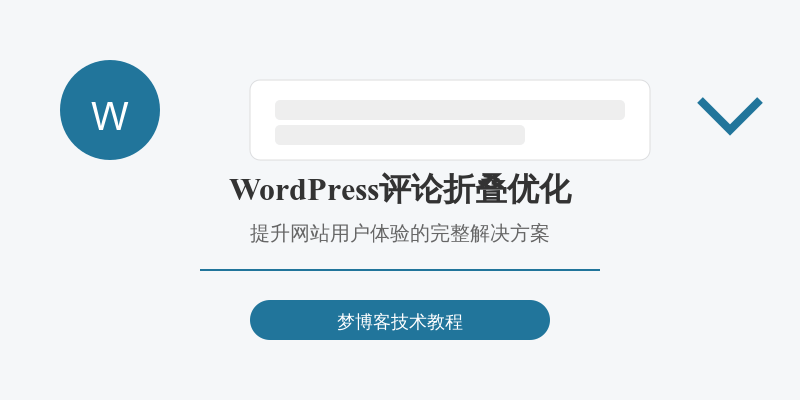 W

WordPress评论折叠优化

提升网站用户体验的完整解决方案

梦博客技术教程